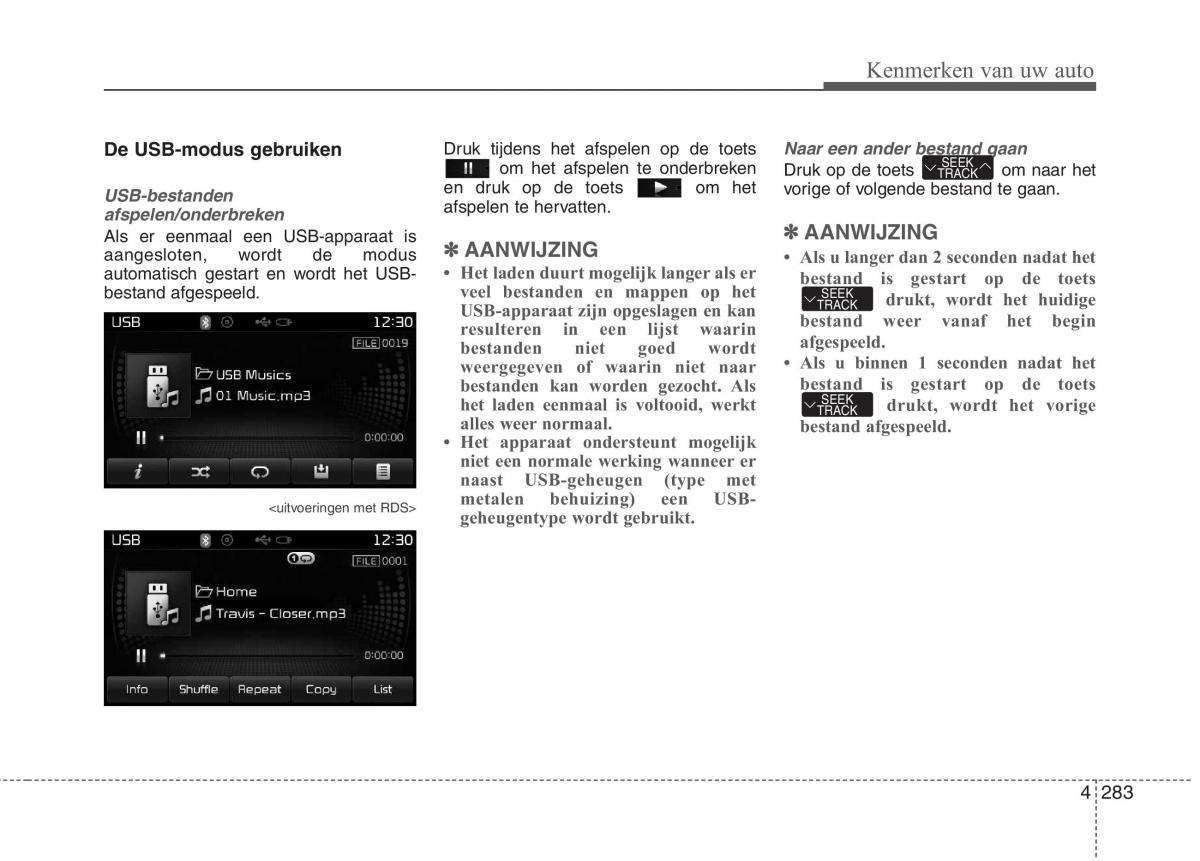 Kenmerken van uw auto

De USB-modus gebruiken

USB-bestanden afspelen/onderbreken
Als er eenmaal een USB-apparaat is aangesloten, wordt de modus automatisch gestart en wordt het USB-bestand afgespeeld.

USB 12:30
FILE 0019
USB Musics
01 Music.mp3
0:00:00

<uitvoeringen met RDS>

USB 12:30
FILE 0001
Home
Travis - Closer.mp3
0:00:00
Info Shuffle Repeat Copy List

Druk tijdens het afspelen op de toets om het afspelen te onderbreken en druk op de toets om het afspelen te hervatten.

✽ AANWIJZING
• Het laden duurt mogelijk langer als er veel bestanden en mappen op het USB-apparaat zijn opgeslagen en kan resulteren in een lijst waarin bestanden niet goed wordt weergegeven of waarin niet naar bestanden kan worden gezocht. Als het laden eenmaal is voltooid, werkt alles weer normaal.
• Het apparaat ondersteunt mogelijk niet een normale werking wanneer er naast USB-geheugen (type met metalen behuizing) een USB-geheugentype wordt gebruikt.

Naar een ander bestand gaan
Druk op de toets SEEK TRACK om naar het vorige of volgende bestand te gaan.

✽ AANWIJZING
• Als u langer dan 2 seconden nadat het bestand is gestart op de toets SEEK TRACK drukt, wordt het huidige bestand weer vanaf het begin afgespeeld.
• Als u binnen 1 seconden nadat het bestand is gestart op de toets SEEK TRACK drukt, wordt het vorige bestand afgespeeld.

4 283